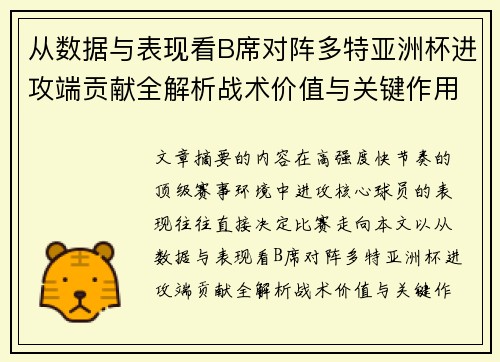 从数据与表现看B席对阵多特亚洲杯进攻端贡献全解析战术价值与关键作用

文章摘要的内容在高强度快节奏的顶级赛事环境中进攻核心球员的表现往往直接决定比赛走向本文以从数据与表现看B席对阵多特亚洲杯进攻端贡献全解析战术价值与关键作